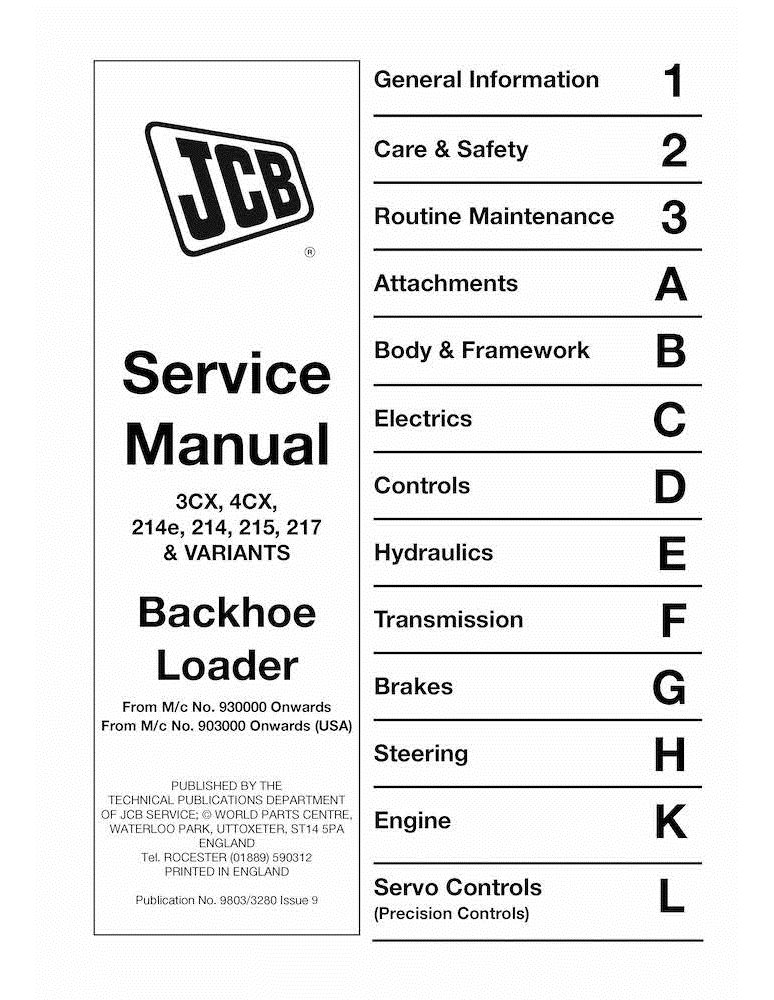 JCB
®

Service Manual

3CX, 4CX, 214e, 214, 215, 217 & VARIANTS

Backhoe Loader

From M/c No. 930000 Onwards
From M/c No. 903000 Onwards (USA)

PUBLISHED BY THE TECHNICAL PUBLICATIONS DEPARTMENT OF JCB SERVICE; © WORLD PARTS CENTRE, WATERLOO PARK, UTTOXETER, ST14 5PA ENGLAND
Tel. ROCESTER (01889) 590312
PRINTED IN ENGLAND

Publication No. 9803/3280 Issue 9

General Information 1

Care & Safety 2

Routine Maintenance 3

Attachments A

Body & Framework B

Electrics C

Controls D

Hydraulics E

Transmission F

Brakes G

Steering H

Engine K

Servo Controls (Precision Controls) L